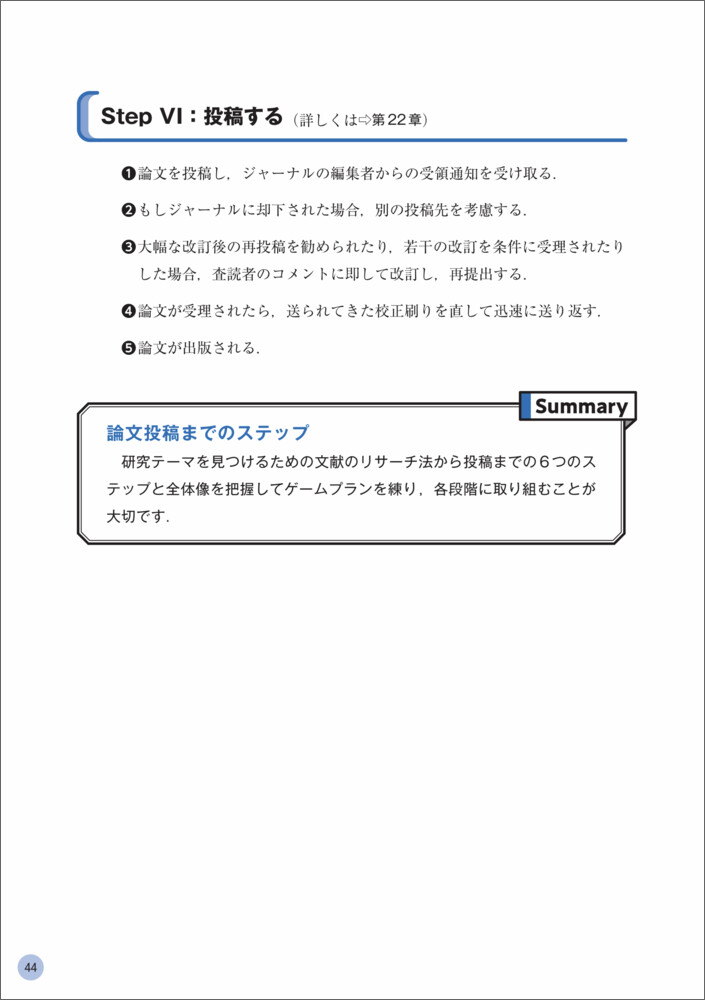 Step VI：投稿する（詳しくは⇨第22章）

❶論文を投稿し，ジャーナルの編集者からの受領通知を受け取る．

❷もしジャーナルに却下された場合，別の投稿先を考慮する．

❸大幅な改訂後の再投稿を勧められたり，若干の改訂を条件に受理されたりした場合，査読者のコメントに即して改訂し，再提出する．

❹論文が受理されたら，送られてきた校正刷りを直して迅速に送り返す．

❺論文が出版される．

Summary

論文投稿までのステップ

研究テーマを見つけるための文献のリサーチ法から投稿までの６つのステップと全体像を把握してゲームプランを練り，各段階に取り組むことが大切です．

44